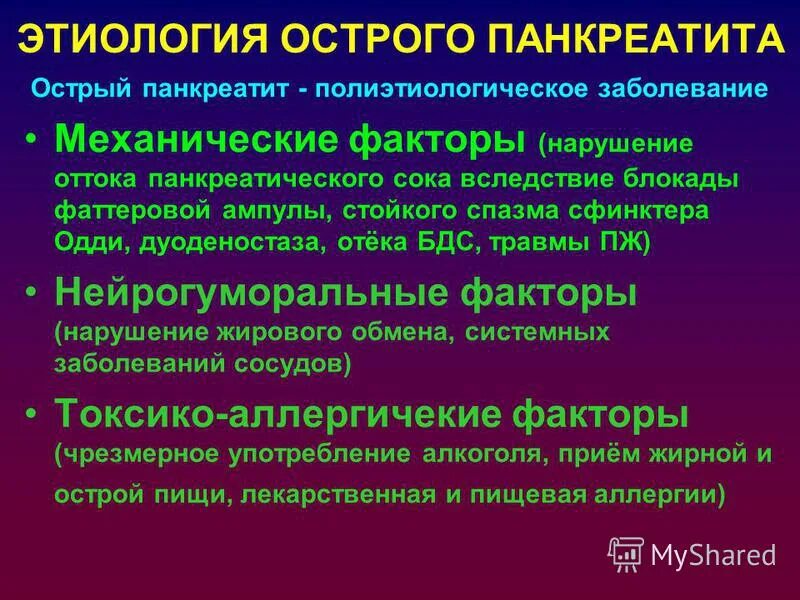 ЭТИОЛОГИЯ ОСТРОГО ПАНКРЕАТИТА

Острый панкреатит - полиэтиологическое заболевание

• Механические факторы (нарушение оттока панкреатического сока вследствие блокады фаттеровой ампулы, стойкого спазма сфинктера Одди, дуоденостаза, отёка БДС, травмы ПЖ)

• Нейрогуморальные факторы (нарушение жирового обмена, системных заболеваний сосудов)

• Токсико-аллергичекие факторы (чрезмерное употребление алкоголя, приём жирной и острой пищи, лекарственная и пищевая аллергии)

MyShared